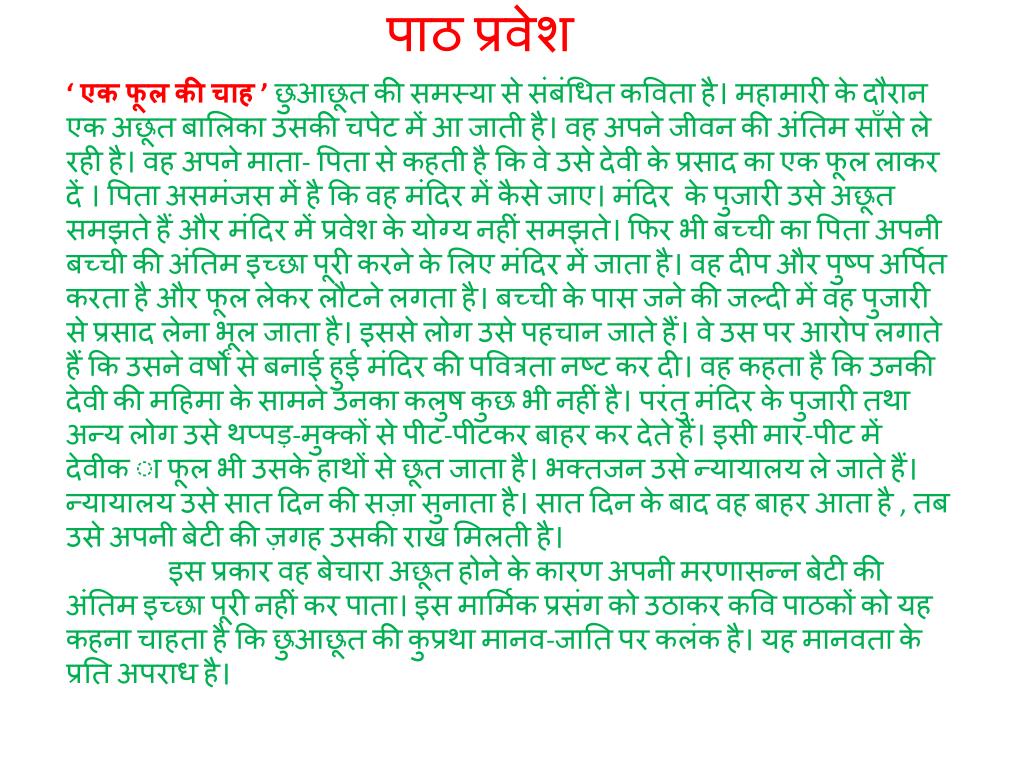 पाठ प्रवेश

‘ एक फूल की चाह ’ छुआछूत की समस्या से संबंधित कविता है। महामारी के दौरान एक अछूत बालिका उसकी चपेट में आ जाती है। वह अपने जीवन की अंतिम साँसे ले रही है। वह अपने माता- पिता से कहती है कि वे उसे देवी के प्रसाद का एक फूल लाकर दें । पिता असमंजस में है कि वह मंदिर में कैसे जाए। मंदिर के पुजारी उसे अछूत समझते हैं और मंदिर में प्रवेश के योग्य नहीं समझते। फिर भी बच्ची का पिता अपनी बच्ची की अंतिम इच्छा पूरी करने के लिए मंदिर में जाता है। वह दीप और पुष्प अर्पित करता है और फूल लेकर लौटने लगता है। बच्ची के पास जने की जल्दी में वह पुजारी से प्रसाद लेना भूल जाता है। इससे लोग उसे पहचान जाते हैं। वे उस पर आरोप लगाते हैं कि उसने वर्षों से बनाई हुई मंदिर की पवित्रता नष्ट कर दी। वह कहता है कि उनकी देवी की महिमा के सामने उनका कलुष कुछ भी नहीं है। परंतु मंदिर के पुजारी तथा अन्य लोग उसे थप्पड़-मुक्कों से पीट-पीटकर बाहर कर देते हैं। इसी मार-पीट में देवीक ा फूल भी उसके हाथों से छूत जाता है। भक्तजन उसे न्यायालय ले जाते हैं। न्यायालय उसे सात दिन की सज़ा सुनाता है। सात दिन के बाद वह बाहर आता है , तब उसे अपनी बेटी की ज़गह उसकी राख मिलती है।

इस प्रकार वह बेचारा अछूत होने के कारण अपनी मरणासन्न बेटी की अंतिम इच्छा पूरी नहीं कर पाता। इस मार्मिक प्रसंग को उठाकर कवि पाठकों को यह कहना चाहता है कि छुआछूत की कुप्रथा मानव-जाति पर कलंक है। यह मानवता के प्रति अपराध है।